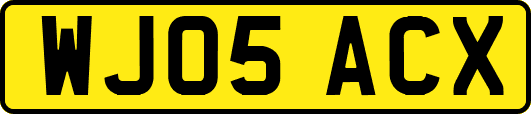 WJ05 ACX